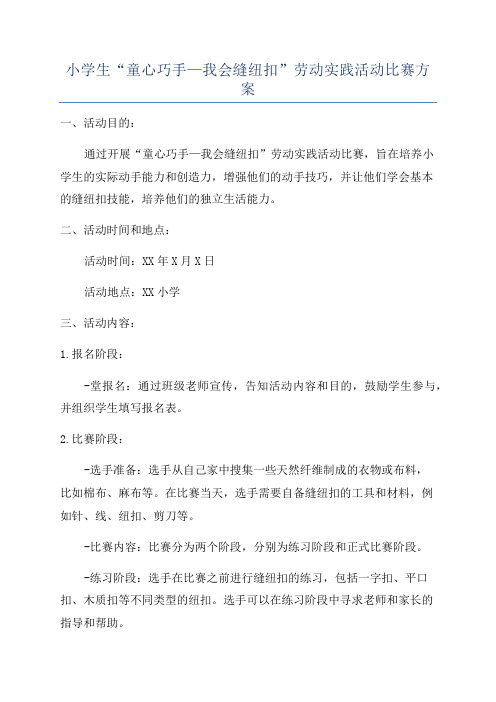 小学生“童心巧手—我会缝纽扣”劳动实践活动比赛方案

一、活动目的：

通过开展“童心巧手—我会缝纽扣”劳动实践活动比赛，旨在培养小学生的实际动手能力和创造力，增强他们的动手技巧，并让他们学会基本的缝纽扣技能，培养他们的独立生活能力。

二、活动时间和地点：

活动时间：XX年X月X日

活动地点：XX小学

三、活动内容：

1.报名阶段：

-堂报名：通过班级老师宣传，告知活动内容和目的，鼓励学生参与，并组织学生填写报名表。

2.比赛阶段：

-选手准备：选手从自己家中搜集一些天然纤维制成的衣物或布料，比如棉布、麻布等。在比赛当天，选手需要自备缝纽扣的工具和材料，例如针、线、纽扣、剪刀等。

-比赛内容：比赛分为两个阶段，分别为练习阶段和正式比赛阶段。

-练习阶段：选手在比赛之前进行缝纽扣的练习，包括一字扣、平口扣、木质扣等不同类型的纽扣。选手可以在练习阶段中寻求老师和家长的指导和帮助。